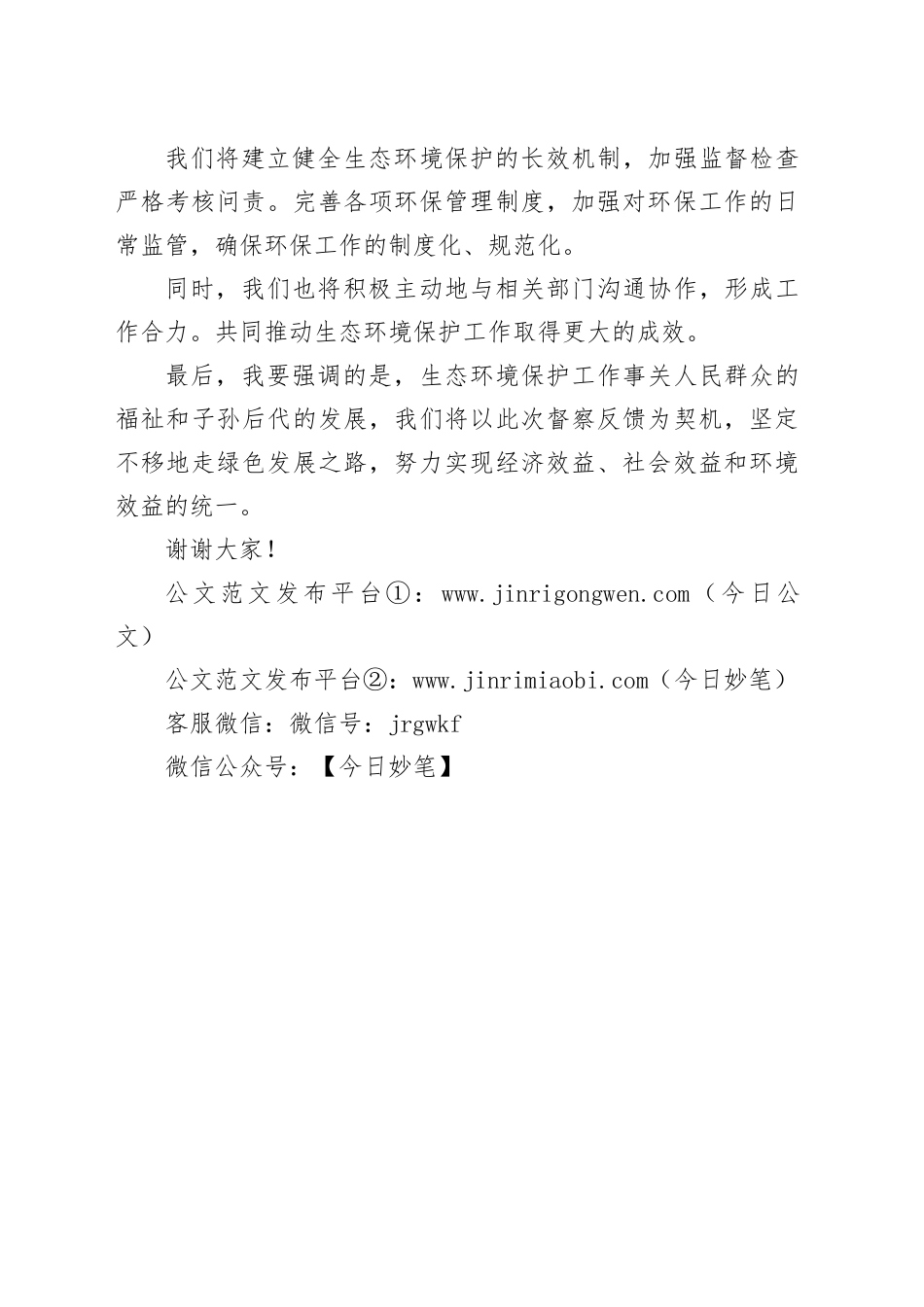 我们将建立健全生态环境保护的长效机制，加强监督检查严格考核问责。完善各项环保管理制度，加强对环保工作的日常监管，确保环保工作的制度化、规范化。

同时，我们也将积极主动地与相关部门沟通协作，形成工作合力。共同推动生态环境保护工作取得更大的成效。

最后，我要强调的是，生态环境保护工作事关人民群众的福祉和子孙后代的发展，我们将以此次督察反馈为契机，坚定不移地走绿色发展之路，努力实现经济效益、社会效益和环境效益的统一。

谢谢大家！

公文范文发布平台①：www.jinrigongwen.com（今日公文）

公文范文发布平台②：www.jinrimiaobi.com（今日妙笔）

客服微信：微信号：jrgwkf

微信公众号：【今日妙笔】